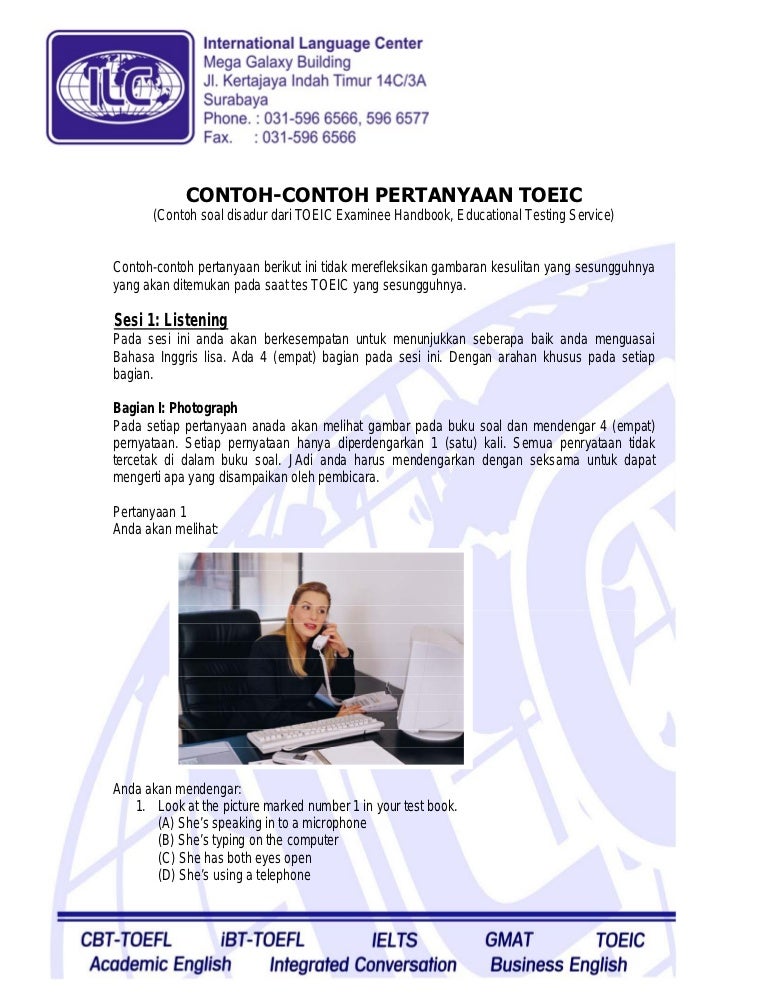 ILC

International Language Center
Mega Galaxy Building
Jl. Kertajaya Indah Timur 14C/3A
Surabaya
Phone. : 031-596 6566, 596 6577
Fax. : 031-596 6566

CONTOH-CONTOH PERTANYAAN TOEIC
(Contoh soal disadur dari TOEIC Examinee Handbook, Educational Testing Service)

Contoh-contoh pertanyaan berikut ini tidak merefleksikan gambaran kesulitan yang sesungguhnya yang akan ditemukan pada saat tes TOEIC yang sesungguhnya.

Sesi 1: Listening
Pada sesi ini anda akan berkesempatan untuk menunjukkan seberapa baik anda menguasai Bahasa Inggris lisa. Ada 4 (empat) bagian pada sesi ini. Dengan arahan khusus pada setiap bagian.

Bagian I: Photograph
Pada setiap pertanyaan anada akan melihat gambar pada buku soal dan mendengar 4 (empat) pernyataan. Setiap pernyataan hanya diperdengarkan 1 (satu) kali. Semua penryataan tidak tercetak di dalam buku soal. JAdi anda harus mendengarkan dengan seksama untuk dapat mengerti apa yang disampaikan oleh pembicara.

Pertanyaan 1
Anda akan melihat:

Anda akan mendengar:
1. Look at the picture marked number 1 in your test book.
(A) She's speaking in to a microphone
(B) She's typing on the computer
(C) She has both eyes open
(D) She's using a telephone

CBT-TOEFL iBT-TOEFL IELTS GMAT TOEIC
Academic English Integrated Conversation Business English